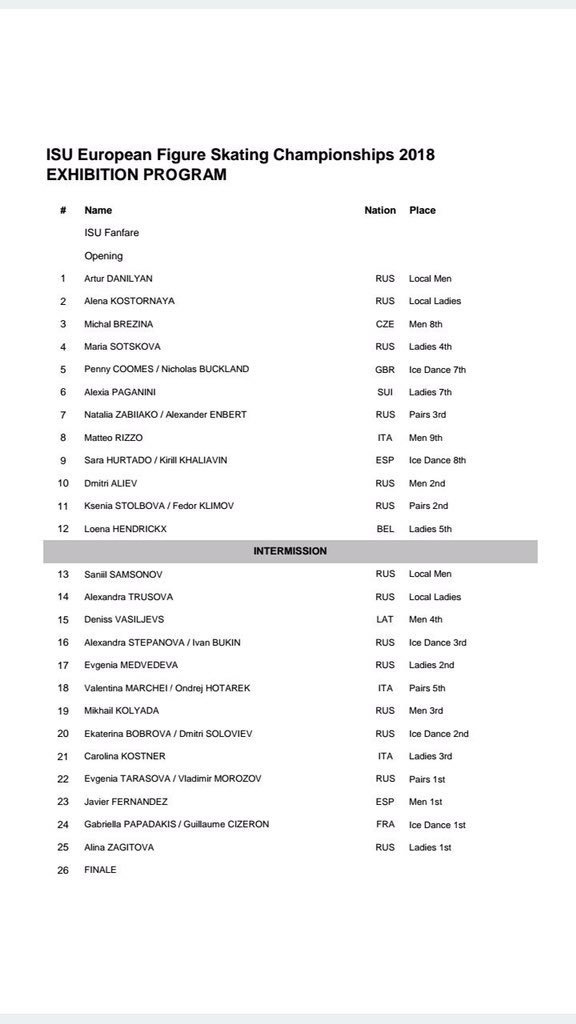 ISU European Figure Skating Championships 2018
EXHIBITION PROGRAM

| # | Name | Nation | Place |
|---|---|---|---|
| | ISU Fanfare | | |
| | Opening | | |
| 1 | Artur DANILYAN | RUS | Local Men |
| 2 | Alena KOSTORNAYA | RUS | Local Ladies |
| 3 | Michal BREZINA | CZE | Men 8th |
| 4 | Maria SOTSKOVA | RUS | Ladies 4th |
| 5 | Penny COOMES / Nicholas BUCKLAND | GBR | Ice Dance 7th |
| 6 | Alexia PAGANINI | SUI | Ladies 7th |
| 7 | Natalia ZABIIAKO / Alexander ENBERT | RUS | Pairs 3rd |
| 8 | Matteo RIZZO | ITA | Men 9th |
| 9 | Sara HURTADO / Kirill KHALIAVIN | ESP | Ice Dance 8th |
| 10 | Dmitri ALIEV | RUS | Men 2nd |
| 11 | Ksenia STOLBOVA / Fedor KLIMOV | RUS | Pairs 2nd |
| 12 | Loena HENDRICKX | BEL | Ladies 5th |
| | INTERMISSION | | |
| 13 | Saniil SAMSONOV | RUS | Local Men |
| 14 | Alexandra TRUSOVA | RUS | Local Ladies |
| 15 | Deniss VASILJEVS | LAT | Men 4th |
| 16 | Alexandra STEPANOVA / Ivan BUKIN | RUS | Ice Dance 3rd |
| 17 | Evgenia MEDVEDEVA | RUS | Ladies 2nd |
| 18 | Valentina MARCHEI / Ondrej HOTAREK | ITA | Pairs 5th |
| 19 | Mikhail KOLYADA | RUS | Men 3rd |
| 20 | Ekaterina BOBROVA / Dmitri SOLOVIEV | RUS | Ice Dance 2nd |
| 21 | Carolina KOSTNER | ITA | Ladies 3rd |
| 22 | Evgenia TARASOVA / Vladimir MOROZOV | RUS | Pairs 1st |
| 23 | Javier FERNANDEZ | ESP | Men 1st |
| 24 | Gabriella PAPADAKIS / Guillaume CIZERON | FRA | Ice Dance 1st |
| 25 | Alina ZAGITOVA | RUS | Ladies 1st |
| 26 | FINALE | | |